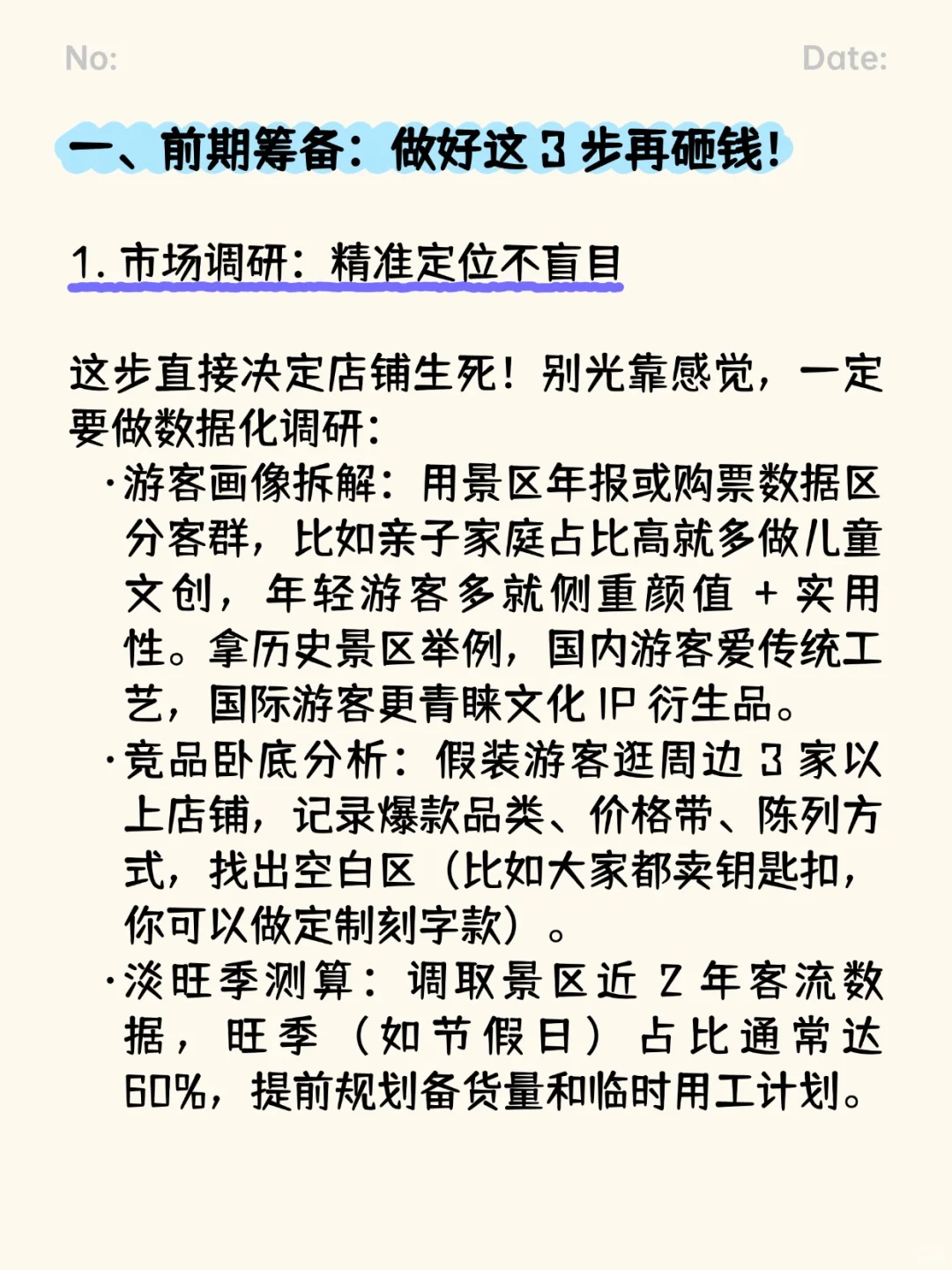 No: Date:

一、前期筹备：做好这 3 步再砸钱！

1. 市场调研：精准定位不盲目

这步直接决定店铺生死！别光靠感觉，一定要做数据化调研：

·游客画像拆解：用景区年报或购票数据区分客群，比如亲子家庭占比高就多做儿童文创，年轻游客多就侧重颜值 + 实用性。拿历史景区举例，国内游客爱传统工艺，国际游客更青睐文化 IP 衍生品。

·竞品卧底分析：假装游客逛周边 3 家以上店铺，记录爆款品类、价格带、陈列方式，找出空白区（比如大家都卖钥匙扣，你可以做定制刻字款）。

·淡旺季测算：调取景区近 2 年客流数据，旺季（如节假日）占比通常达 60%，提前规划备货量和临时用工计划。